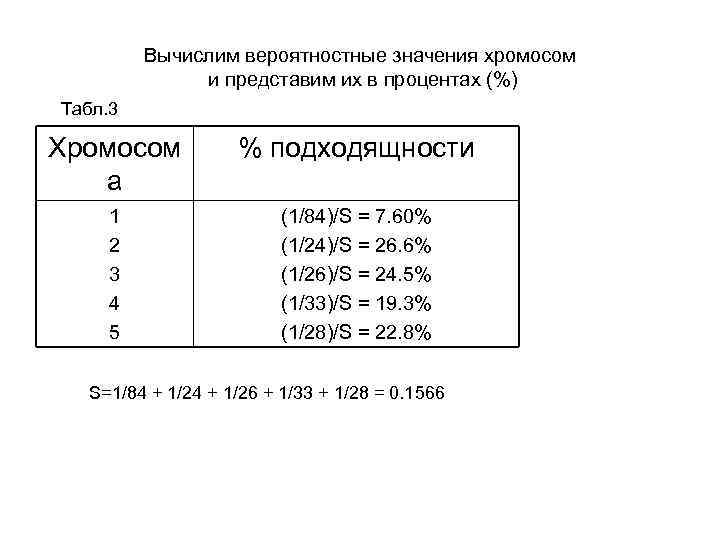 Вычислим вероятностные значения хромосом и представим их в процентах (%)

Табл.3

| Хромосома | % подходящности |
|---|---|
| 1 | (1/84)/S = 7.60% |
| 2 | (1/24)/S = 26.6% |
| 3 | (1/26)/S = 24.5% |
| 4 | (1/33)/S = 19.3% |
| 5 | (1/28)/S = 22.8% |

S=1/84 + 1/24 + 1/26 + 1/33 + 1/28 = 0.1566